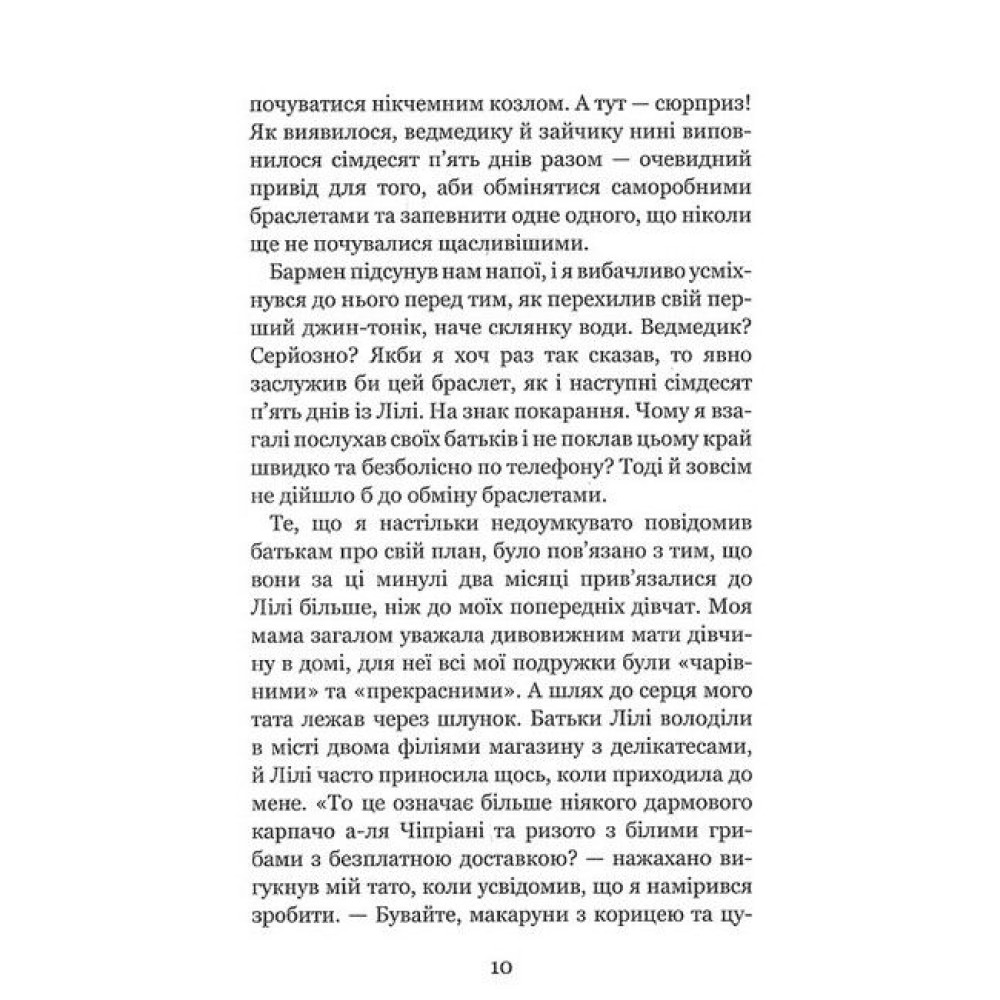 почуватися нікчемним козлом. А тут — сюрприз! Як виявилося, ведмедику й зайчику нині виповнилося сімдесят п'ять днів разом — очевидний привід для того, аби обмінятися саморобними браслетами та запевнити одне одного, що ніколи ще не почувалися щасливішими.

Бармен підсунув нам напої, і я вибачливо усміхнувся до нього перед тим, як перехилив свій перший джин-тонік, наче склянку води. Ведмедик? Серйозно? Якби я хоч раз так сказав, то явно заслужив би цей браслет, як і наступні сімдесят п'ять днів із Лілі. На знак покарання. Чому я взагалі послухав своїх батьків і не поклав цьому край швидко та безболісно по телефону? Тоді й зовсім не дійшло б до обміну браслетами.

Те, що я настільки недоумкувато повідомив батькам про свій план, було пов'язано з тим, що вони за ці минулі два місяці прив'язалися до Лілі більше, ніж до моїх попередніх дівчат. Моя мама загалом уважала дивовижним мати дівчину в домі, для неї всі мої подружки були «чарівними» та «прекрасними». А шлях до серця мого тата лежав через шлунок. Батьки Лілі володіли в місті двома філіями магазину з делікатесами, й Лілі часто приносила щось, коли приходила до мене. «То це означає більше ніякого дармового карпачо а-ля Чіпріані та ризото з білими грибами з безплатною доставкою? — нажахано вигукнув мій тато, коли усвідомив, що я намірився зробити. — Бувайте, макаруни з корицею та цу-

10